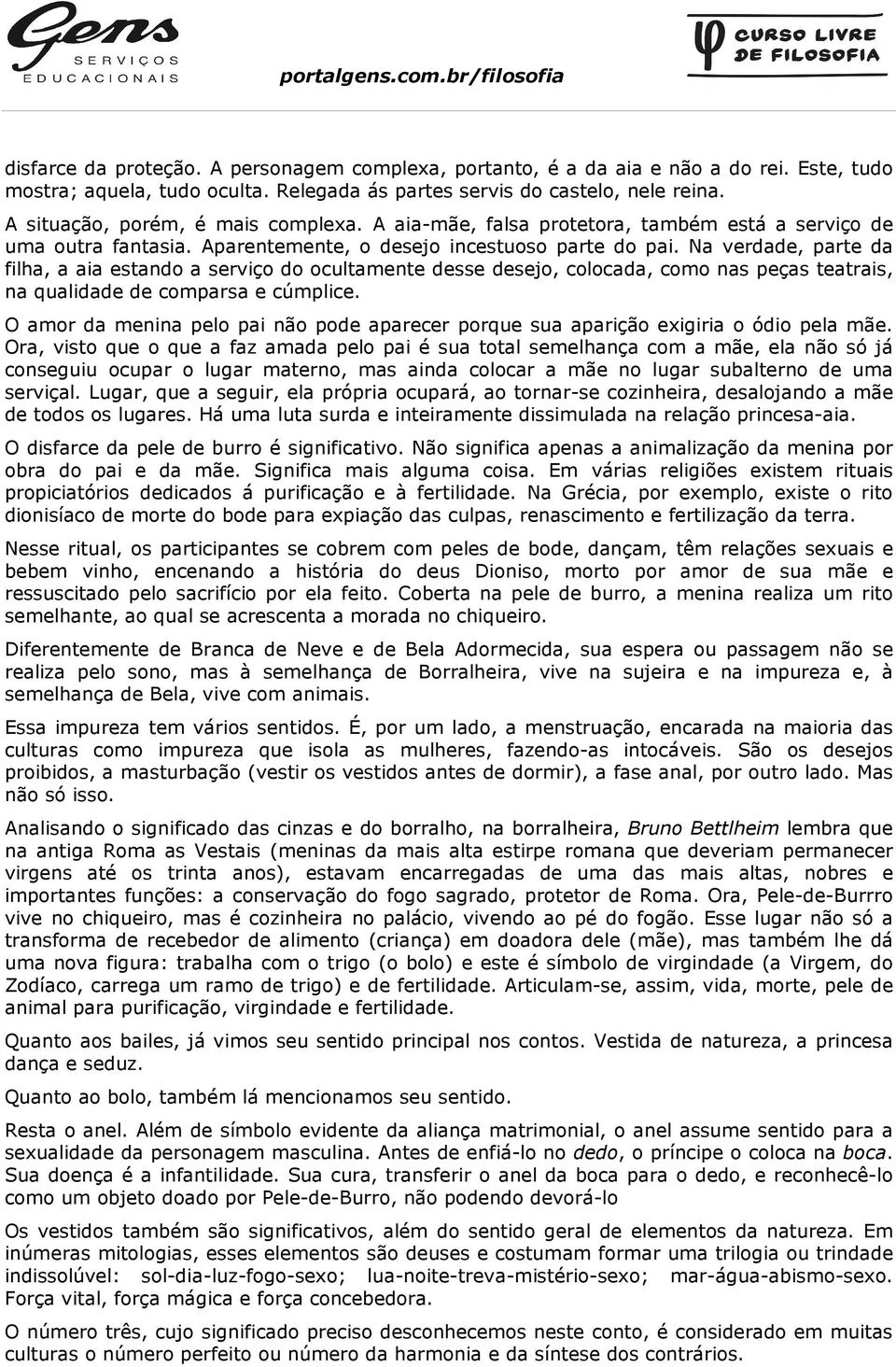 Gens SERVIÇOS EDUCACIONAIS

portalgens.com.br/filosofia

CURSO LIVRE DE FILOSOFIA

disfarce da proteção. A personagem complexa, portanto, é a da aia e não a do rei. Este, tudo mostra; aquela, tudo oculta. Relegada ás partes servis do castelo, nele reina.

A situação, porém, é mais complexa. A aia-mãe, falsa protetora, também está a serviço de uma outra fantasia. Aparentemente, o desejo incestuoso parte do pai. Na verdade, parte da filha, a aia estando a serviço do ocultamente desse desejo, colocada, como nas peças teatrais, na qualidade de comparsa e cúmplice.

O amor da menina pelo pai não pode aparecer porque sua aparição exigiria o ódio pela mãe. Ora, visto que o que a faz amada pelo pai é sua total semelhança com a mãe, ela não só já conseguiu ocupar o lugar materno, mas ainda colocar a mãe no lugar subalterno de uma serviçal. Lugar, que a seguir, ela própria ocupará, ao tornar-se cozinheira, desalojando a mãe de todos os lugares. Há uma luta surda e inteiramente dissimulada na relação princesa-aia.

O disfarce da pele de burro é significativo. Não significa apenas a animalização da menina por obra do pai e da mãe. Significa mais alguma coisa. Em várias religiões existem rituais propiciatórios dedicados á purificação e à fertilidade. Na Grécia, por exemplo, existe o rito dionisíaco de morte do bode para expiação das culpas, renascimento e fertilização da terra.

Nesse ritual, os participantes se cobrem com peles de bode, dançam, têm relações sexuais e bebem vinho, encenando a história do deus Dioniso, morto por amor de sua mãe e ressuscitado pelo sacrifício por ela feito. Coberta na pele de burro, a menina realiza um rito semelhante, ao qual se acrescenta a morada no chiqueiro.

Diferentemente de Branca de Neve e de Bela Adormecida, sua espera ou passagem não se realiza pelo sono, mas à semelhança de Borralheira, vive na sujeira e na impureza e, à semelhança de Bela, vive com animais.

Essa impureza tem vários sentidos. É, por um lado, a menstruação, encarada na maioria das culturas como impureza que isola as mulheres, fazendo-as intocáveis. São os desejos proibidos, a masturbação (vestir os vestidos antes de dormir), a fase anal, por outro lado. Mas não só isso.

Analisando o significado das cinzas e do borralho, na borralheira, Bruno Bettlheim lembra que na antiga Roma as Vestais (meninas da mais alta estirpe romana que deveriam permanecer virgens até os trinta anos), estavam encarregadas de uma das mais altas, nobres e importantes funções: a conservação do fogo sagrado, protetor de Roma. Ora, Pele-de-Burrro vive no chiqueiro, mas é cozinheira no palácio, vivendo ao pé do fogão. Esse lugar não só a transforma de recebedor de alimento (criança) em doadora dele (mãe), mas também lhe dá uma nova figura: trabalha com o trigo (o bolo) e este é símbolo de virgindade (a Virgem, do Zodíaco, carrega um ramo de trigo) e de fertilidade. Articulam-se, assim, vida, morte, pele de animal para purificação, virgindade e fertilidade.

Quanto aos bailes, já vimos seu sentido principal nos contos. Vestida de natureza, a princesa dança e seduz.

Quanto ao bolo, também já mencionamos seu sentido.

Resta o anel. Além de símbolo evidente da aliança matrimonial, o anel assume sentido para a sexualidade da personagem masculina. Antes de enfiá-lo no dedo, o príncipe o coloca na boca. Sua doença é a infantilidade. Sua cura, transferir o anel da boca para o dedo, e reconhecê-lo como um objeto doado por Pele-de-Burro, não podendo devorá-lo

Os vestidos também são significativos, além do sentido geral de elementos da natureza. Em inúmeras mitologias, esses elementos são deuses e costumam formar uma trilogia ou trindade indissolúvel: sol-dia-luz-fogo-sexo; lua-noite-treva-mistério-sexo; mar-água-abismo-sexo. Força vital, força mágica e força concebedora.

O número três, cujo significado preciso desconhecemos neste conto, é considerado em muitas culturas o número perfeito ou número da harmonia e da síntese dos contrários.